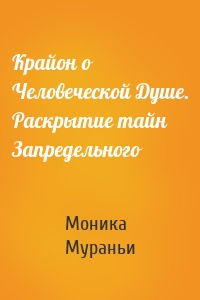 Крайон о Человеческой Душе. Раскрытие тайн Запредельного

Моника Мураньи